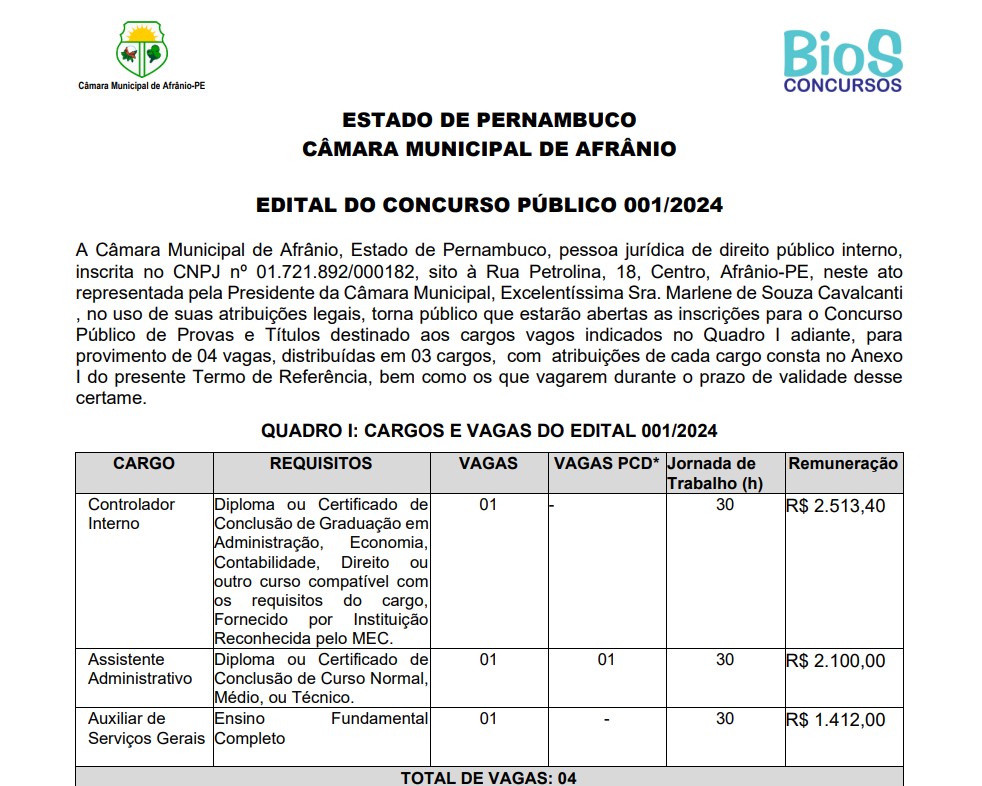 Câmara Municipal de Afrânio-PE

BioS CONCURSOS

ESTADO DE PERNAMBUCO
CÂMARA MUNICIPAL DE AFRÂNIO

EDITAL DO CONCURSO PÚBLICO 001/2024

A Câmara Municipal de Afrânio, Estado de Pernambuco, pessoa jurídica de direito público interno, inscrita no CNPJ nº 01.721.892/000182, sito à Rua Petrolina, 18, Centro, Afrânio-PE, neste ato representada pela Presidente da Câmara Municipal, Excelentíssima Sra. Marlene de Souza Cavalcanti , no uso de suas atribuições legais, torna público que estarão abertas as inscrições para o Concurso Público de Provas e Títulos destinado aos cargos vagos indicados no Quadro I adiante, para provimento de 04 vagas, distribuídas em 03 cargos, com atribuições de cada cargo consta no Anexo I do presente Termo de Referência, bem como os que vagarem durante o prazo de validade desse certame.

QUADRO I: CARGOS E VAGAS DO EDITAL 001/2024

| CARGO | REQUISITOS | VAGAS | VAGAS PCD* | Jornada de Trabalho (h) | Remuneração |
|---|---|---|---|---|---|
| Controlador Interno | Diploma ou Certificado de Conclusão de Graduação em Administração, Economia, Contabilidade, Direito ou outro curso compatível com os requisitos do cargo, Fornecido por Instituição Reconhecida pelo MEC. | 01 | - | 30 | R$ 2.513,40 |
| Assistente Administrativo | Diploma ou Certificado de Conclusão de Curso Normal, Médio, ou Técnico. | 01 | 01 | 30 | R$ 2.100,00 |
| Auxiliar de Serviços Gerais | Ensino Fundamental Completo | 01 | - | 30 | R$ 1.412,00 |
| TOTAL DE VAGAS: 04 | | | | | |